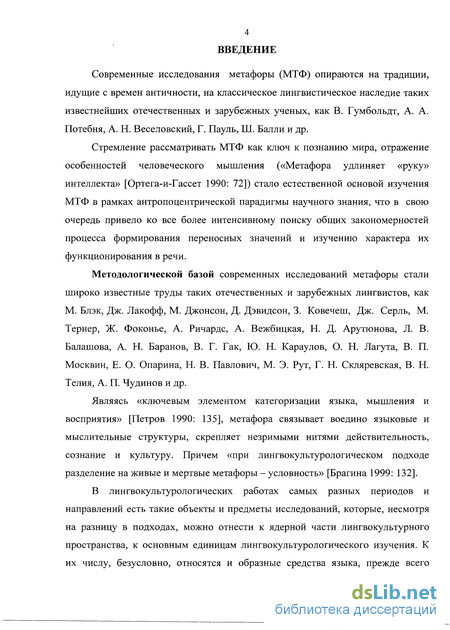 4

ВВЕДЕНИЕ

Современные исследования метафоры (МТФ) опираются на традиции, идущие с времен античности, на классическое лингвистическое наследие таких известнейших отечественных и зарубежных ученых, как В. Гумбольдт, А. А. Потебня, А. Н. Веселовский, Г. Пауль, Ш. Балли и др.

Стремление рассматривать МТФ как ключ к познанию мира, отражение особенностей человеческого мышления («Метафора удлиняет «руку» интеллекта» [Ортега-и-Гассет 1990: 72]) стало естественной основой изучения МТФ в рамках антропоцентрической парадигмы научного знания, что в свою очередь привело ко все более интенсивному поиску общих закономерностей процесса формирования переносных значений и изучению характера их функционирования в речи.

Методологической базой современных исследований метафоры стали широко известные труды таких отечественных и зарубежных лингвистов, как М. Блэк, Дж. Лакофф, М. Джонсон, Д. Дэвидсон, З. Ковечеш, Дж. Серль, М. Тернер, Ж. Фоконье, А. Ричардс, А. Вежбицкая, Н. Д. Арутюнова, Л. В. Балашова, А. Н. Баранов, В. Г. Гак, Ю. Н. Караулов, О. Н. Лагута, В. П. Москвин, Е. О. Опарина, Н. В. Павлович, М. Э. Рут, Г. Н. Скляревская, В. Н. Телия, А. П. Чудинов и др.

Являясь «ключевым элементом категоризации языка, мышления и восприятия» [Петров 1990: 135], метафора связывает воедино языковые и мыслительные структуры, скрепляет незримыми нитями действительность, сознание и культуру. Причем «при лингвокультурологическом подходе разделение на живые и мертвые метафоры – условность» [Брагина 1999: 132].

В лингвокультурологических работах самых разных периодов и направлений есть такие объекты и предметы исследований, которые, несмотря на разницу в подходах, можно отнести к ядерной части лингвокультурного пространства, к основным единицам лингвокультурологического изучения. К их числу, безусловно, относятся и образные средства языка, прежде всего

dsLib.net
библиотека диссертаций